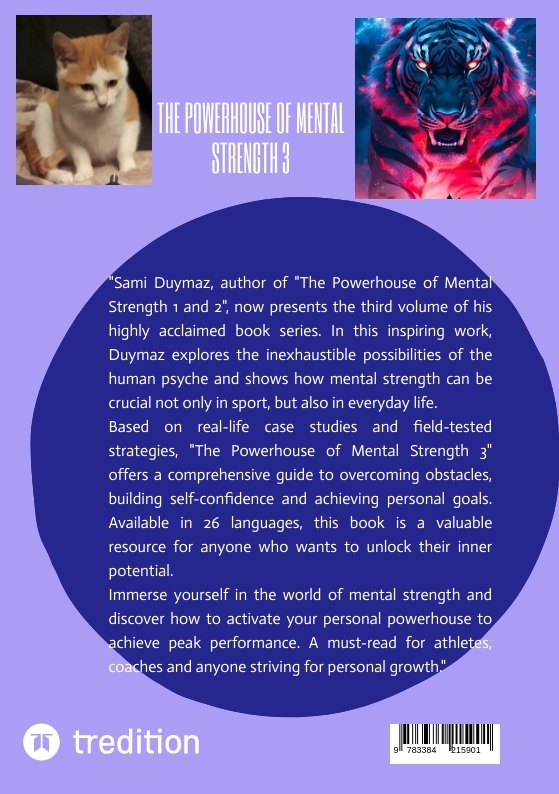 THE POWERHOUSE OF MENTAL STRENGTH 3

"Sami Duymaz, author of "The Powerhouse of Mental Strength 1 and 2", now presents the third volume of his highly acclaimed book series. In this inspiring work, Duymaz explores the inexhaustible possibilities of the human psyche and shows how mental strength can be crucial not only in sport, but also in everyday life.

Based on real-life case studies and field-tested strategies, "The Powerhouse of Mental Strength 3" offers a comprehensive guide to overcoming obstacles, building self-confidence and achieving personal goals. Available in 26 languages, this book is a valuable resource for anyone who wants to unlock their inner potential.

Immerse yourself in the world of mental strength and discover how to activate your personal powerhouse to achieve peak performance. A must-read for athletes, coaches and anyone striving for personal growth."

tredition

9 783384 215901